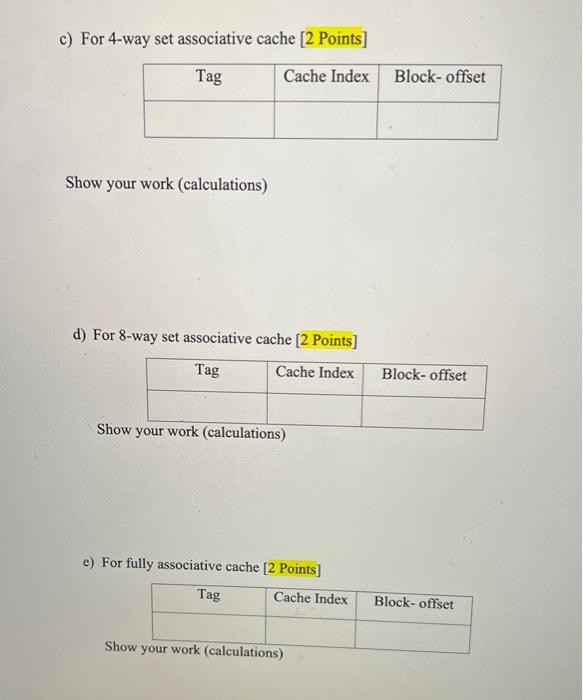 c) For 4-way set associative cache [2 Points]

| Tag | Cache Index | Block- offset |
|---|---|---|
| | | |

Show your work (calculations)

d) For 8-way set associative cache [2 Points]

| Tag | Cache Index | Block- offset |
|---|---|---|
| | | |

Show your work (calculations)

e) For fully associative cache [2 Points]

| Tag | Cache Index | Block- offset |
|---|---|---|
| | | |

Show your work (calculations)